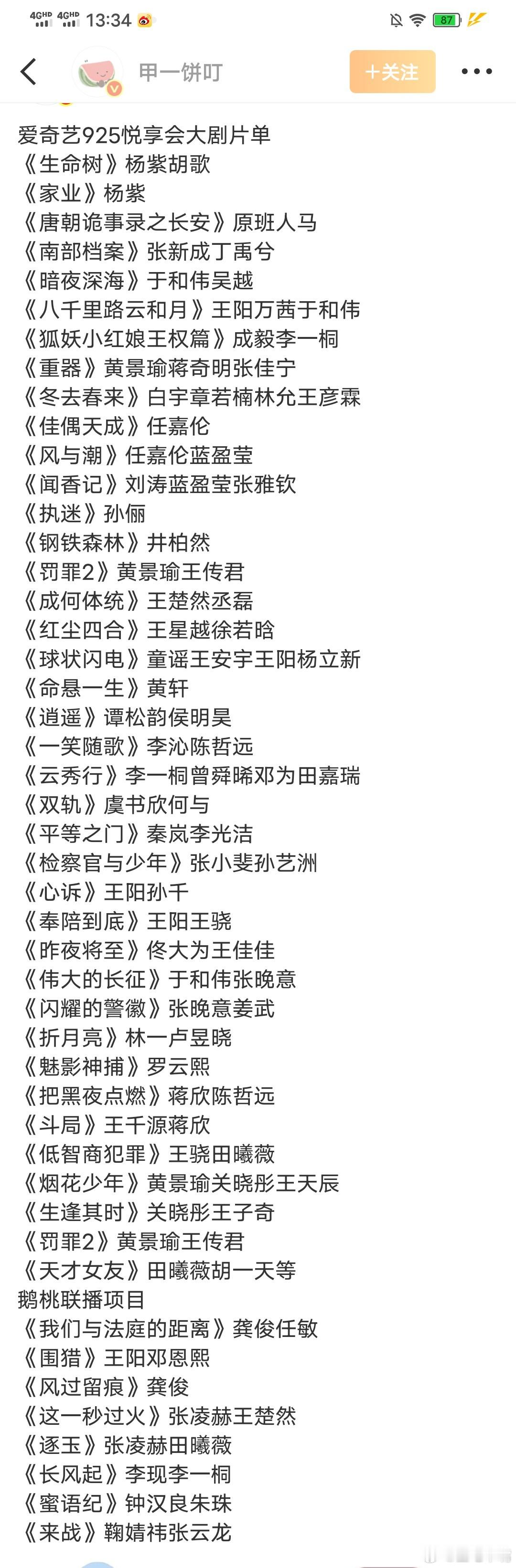 4GHD 4GHD 13:34 87

甲一饼叮 +关注

爱奇艺925悦享会大剧片单
《生命树》杨紫胡歌
《家业》杨紫
《唐朝诡事录之长安》原班人马
《南部档案》张新成丁禹兮
《暗夜深海》于和伟吴越
《八千里路云和月》王阳万茜于和伟
《狐妖小红娘王权篇》成毅李一桐
《重器》黄景瑜蒋奇明张佳宁
《冬去春来》白宇章若楠林允王彦霖
《佳偶天成》任嘉伦
《风与潮》任嘉伦蓝盈莹
《闻香记》刘涛蓝盈莹张雅钦
《执迷》孙俪
《钢铁森林》井柏然
《罚罪2》黄景瑜王传君
《成何体统》王楚然丞磊
《红尘四合》王星越徐若晗
《球状闪电》童谣王安宇王阳杨立新
《命悬一生》黄轩
《逍遥》谭松韵侯明昊
《一笑随歌》李沁陈哲远
《云秀行》李一桐曾舜晞邓为田嘉瑞
《双轨》虞书欣何与
《平等之门》秦岚李光洁
《检察官与少年》张小斐孙艺洲
《心诉》王阳孙千
《奉陪到底》王阳王骁
《昨夜将至》佟大为王佳佳
《伟大的长征》于和伟张晚意
《闪耀的警徽》张晚意姜武
《折月亮》林一卢昱晓
《魅影神捕》罗云熙
《把黑夜点燃》蒋欣陈哲远
《斗局》王千源蒋欣
《低智商犯罪》王骁田曦薇
《烟花少年》黄景瑜关晓彤王天辰
《生逢其时》关晓彤王子奇
《罚罪2》黄景瑜王传君
《天才女友》田曦薇胡一天等
鹅桃联播项目
《我们与法庭的距离》龚俊任敏
《围猎》王阳邓恩熙
《风过留痕》龚俊
《这一秒过火》张凌赫王楚然
《逐玉》张凌赫田曦薇
《长风起》李现李一桐
《蜜语纪》钟汉良朱珠
《来战》鞠婧祎张云龙